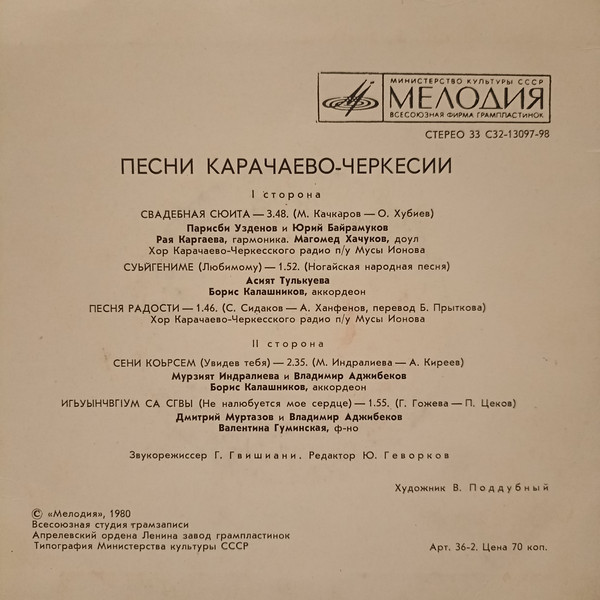 МИНИСТЕРСТВО КУЛЬТУРЫ СССР
МЕЛОДИЯ
ВСЕСОЮЗНАЯ ФИРМА ГРАМПЛАСТИНОК

СТЕРЕО 33 С32-13097-98

ПЕСНИ КАРАЧАЕВО-ЧЕРКЕСИИ

I сторона

СВАДЕБНАЯ СЮИТА — 3.48. (М. Качкаров — О. Хубиев)
Парисби Узденов и Юрий Байрамуков
Рая Каргаева, гармоника. Магомед Хачуков, доул
Хор Карачаево-Черкесского радио п/у Мусы Ионова

СУЬЙГЕНИМЕ (Любимому) — 1.52. (Ногайская народная песня)
Асият Тулькуева
Борис Калашников, аккордеон

ПЕСНЯ РАДОСТИ — 1.46. (С. Сидаков — А. Ханфенов, перевод Б. Прыткова)
Хор Карачаево-Черкесского радио п/у Мусы Ионова

II сторона

СЕНИ КОЬРСЕМ (Увидев тебя) — 2.35. (М. Индралиева — А. Киреев)
Мурзият Индралиева и Владимир Аджибеков
Борис Калашников, аккордеон

ИГЬУЫНЧВГIУМ СА СГВЫ (Не налюбуется мое сердце) — 1.55. (Г. Гожева — П. Цеков)
Дмитрий Муртазов и Владимир Аджибеков
Валентина Гуминская, ф-но

Звукорежиссер Г. Гвишиани. Редактор Ю. Геворков

Художник В. Поддубный

© «Мелодия», 1980
Всесоюзная студия грамзаписи
Апрелевский ордена Ленина завод грампластинок
Типография Министерства культуры СССР

Арт. 36-2. Цена 70 коп.